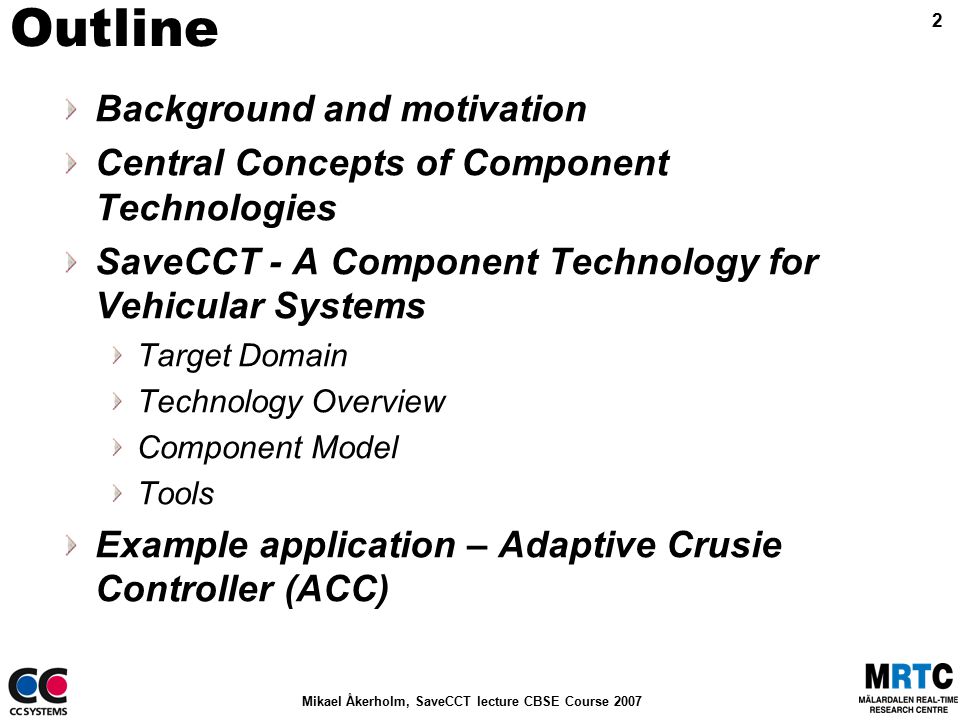 Outline

2

Background and motivation

Central Concepts of Component Technologies

SaveCCT - A Component Technology for Vehicular Systems

Target Domain

Technology Overview

Component Model

Tools

Example application – Adaptive Crusie Controller (ACC)

CC SYSTEMS

Mikael Åkerholm, SaveCCT lecture CBSE Course 2007

MRTC
MÄLARDALEN REAL-TIME RESEARCH CENTRE